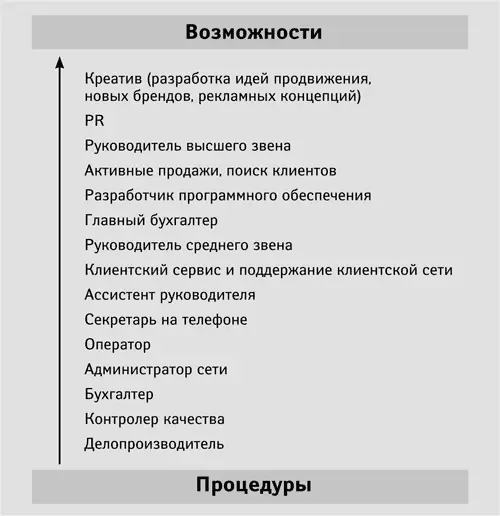 Возможности

Креатив (разработка идей продвижения, новых брендов, рекламных концепций)

PR

Руководитель высшего звена

Активные продажи, поиск клиентов

Разработчик программного обеспечения

Главный бухгалтер

Руководитель среднего звена

Клиентский сервис и поддержание клиентской сети

Ассистент руководителя

Секретарь на телефоне

Оператор

Администратор сети

Бухгалтер

Контролер качества

Делопроизводитель

Процедуры